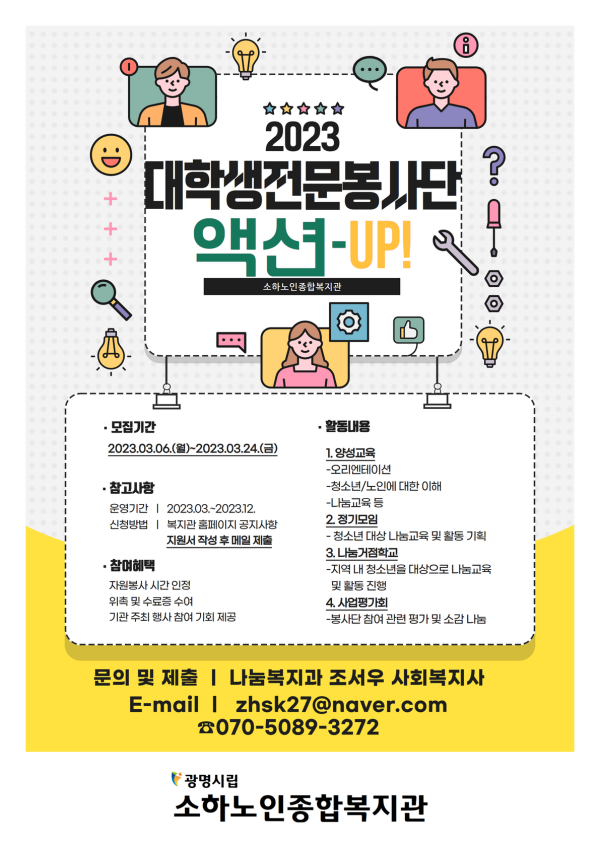 2023
대학생전문봉사단
액션-UP!
소하노인종합복지관

· 모집기간
2023.03.06.(월)~2023.03.24.(금)

· 참고사항
운영기간 | 2023.03.~2023.12.
신청방법 | 복지관 홈페이지 공지사항
지원서 작성 후 메일 제출

· 참여혜택
자원봉사 시간 인정
위촉 및 수료증 수여
기관 주최 행사 참여 기회 제공

· 활동내용
1. 양성교육
-오리엔테이션
-청소년/노인에 대한 이해
-나눔교육 등
2. 정기모임
- 청소년 대상 나눔교육 및 활동 기획
3. 나눔거점학교
-지역 내 청소년을 대상으로 나눔교육 및 활동 진행
4. 사업평가회
-봉사단 참여 관련 평가 및 소감 나눔

문의 및 제출 | 나눔복지과 조서우 사회복지사
E-mail | zhsk27@naver.com
☎070-5089-3272

광명시립
소하노인종합복지관